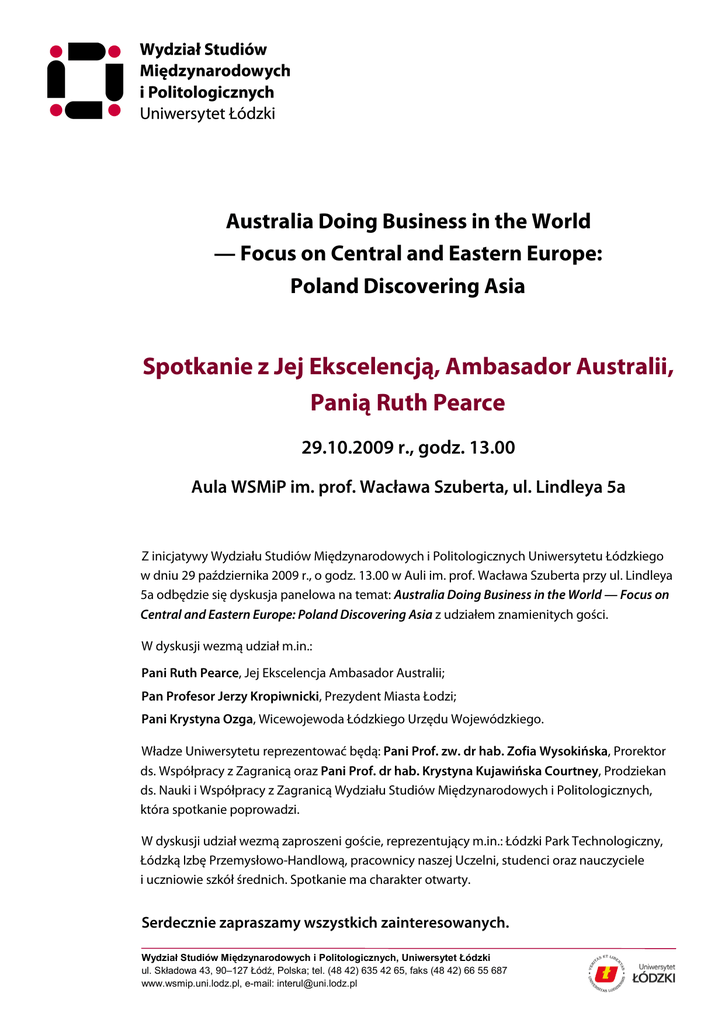 Wydział Studiów
Międzynarodowych
i Politologicznych
Uniwersytet Łódzki

Australia Doing Business in the World
— Focus on Central and Eastern Europe:
Poland Discovering Asia

Spotkanie z Jej Ekscelencją, Ambasador Australii,
Panią Ruth Pearce

29.10.2009 r., godz. 13.00

Aula WSMiP im. prof. Wacława Szuberta, ul. Lindleya 5a

Z inicjatywy Wydziału Studiów Międzynarodowych i Politologicznych Uniwersytetu Łódzkiego w dniu 29 października 2009 r., o godz. 13.00 w Auli im. prof. Wacława Szuberta przy ul. Lindleya 5a odbędzie się dyskusja panelowa na temat: Australia Doing Business in the World — Focus on Central and Eastern Europe: Poland Discovering Asia z udziałem znamienitych gości.

W dyskusji wezmą udział m.in.:

Pani Ruth Pearce, Jej Ekscelencja Ambasador Australii;

Pan Profesor Jerzy Kropiwnicki, Prezydent Miasta Łodzi;

Pani Krystyna Ozga, Wicewojewoda Łódzkiego Urzędu Wojewódzkiego.

Władze Uniwersytetu reprezentować będą: Pani Prof. zw. dr hab. Zofia Wysokińska, Prorektor ds. Współpracy z Zagranicą oraz Pani Prof. dr hab. Krystyna Kujawińska Courtney, Prodziekan ds. Nauki i Współpracy z Zagranicą Wydziału Studiów Międzynarodowych i Politologicznych, która spotkanie poprowadzi.

W dyskusji udział wezmą zaproszeni goście, reprezentujący m.in.: Łódzki Park Technologiczny, Łódzką Izbę Przemysłowo-Handlową, pracownicy naszej Uczelni, studenci oraz nauczyciele i uczniowie szkół średnich. Spotkanie ma charakter otwarty.

Serdecznie zapraszamy wszystkich zainteresowanych.

Wydział Studiów Międzynarodowych i Politologicznych, Uniwersytet Łódzki
ul. Składowa 43, 90–127 Łódź, Polska; tel. (48 42) 635 42 65, faks (48 42) 66 55 687
www.wsmip.uni.lodz.pl, e-mail: interul@uni.lodz.pl

Uniwersytet
ŁÓDZKI